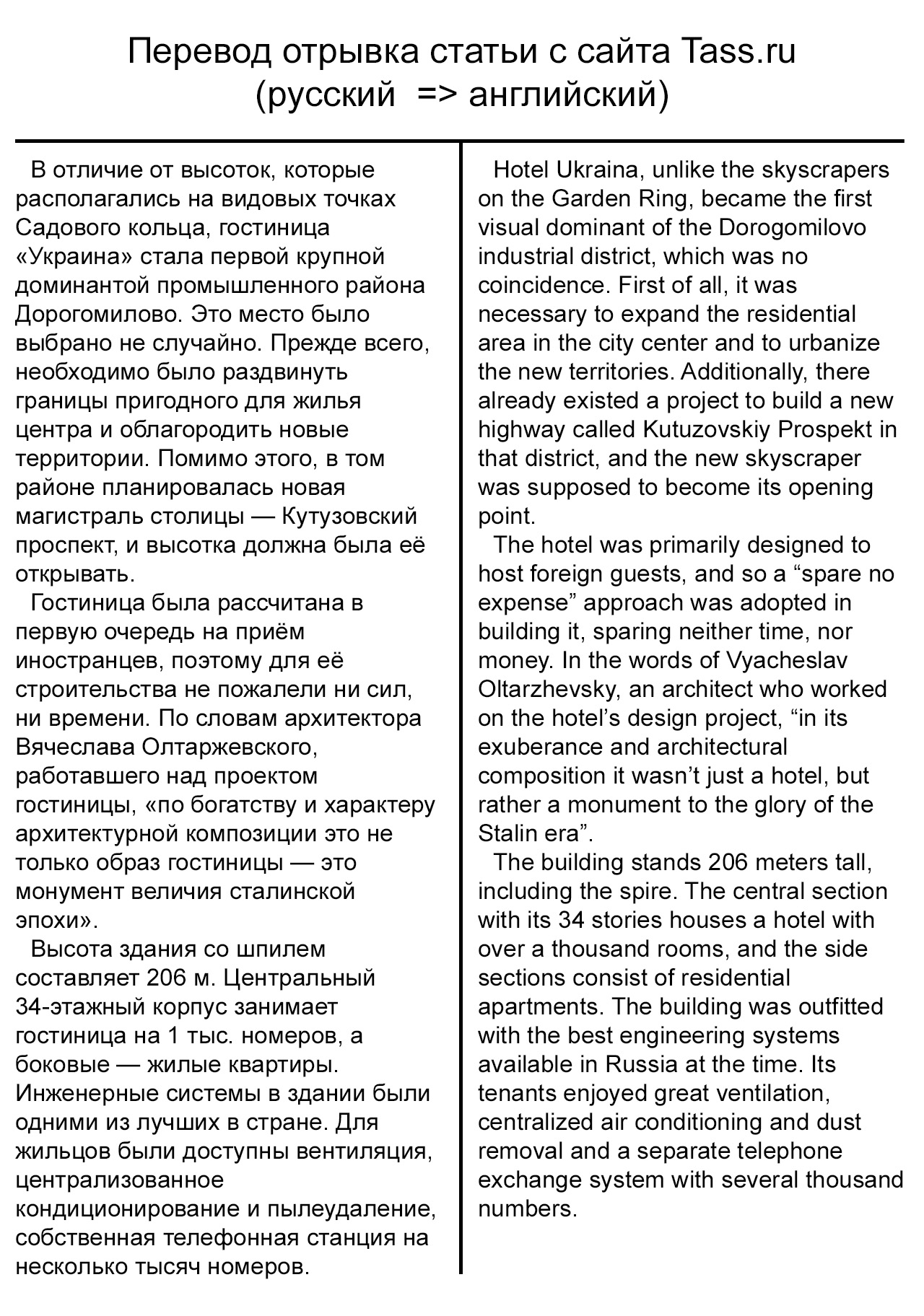 Перевод отрывка статьи с сайта Tass.ru
(русский => английский)

В отличие от высоток, которые располагались на видовых точках Садового кольца, гостиница «Украина» стала первой крупной доминантой промышленного района Дорогомилово. Это место было выбрано не случайно. Прежде всего, необходимо было раздвинуть границы пригодного для жилья центра и облагородить новые территории. Помимо этого, в том районе планировалась новая магистраль столицы — Кутузовский проспект, и высотка должна была её открывать.

Гостиница была рассчитана в первую очередь на приём иностранцев, поэтому для её строительства не пожалели ни сил, ни времени. По словам архитектора Вячеслава Олтаржевского, работавшего над проектом гостиницы, «по богатству и характеру архитектурной композиции это не только образ гостиницы — это монумент величия сталинской эпохи».

Высота здания со шпилем составляет 206 м. Центральный 34-этажный корпус занимает гостиница на 1 тыс. номеров, а боковые — жилые квартиры. Инженерные системы в здании были одними из лучших в стране. Для жильцов были доступны вентиляция, централизованное кондиционирование и пылеудаление, собственная телефонная станция на несколько тысяч номеров.

Hotel Ukraina, unlike the skyscrapers on the Garden Ring, became the first visual dominant of the Dorogomilovo industrial district, which was no coincidence. First of all, it was necessary to expand the residential area in the city center and to urbanize the new territories. Additionally, there already existed a project to build a new highway called Kutuzovskiy Prospekt in that district, and the new skyscraper was supposed to become its opening point.

The hotel was primarily designed to host foreign guests, and so a “spare no expense” approach was adopted in building it, sparing neither time, nor money. In the words of Vyacheslav Oltarzhevsky, an architect who worked on the hotel’s design project, “in its exuberance and architectural composition it wasn’t just a hotel, but rather a monument to the glory of the Stalin era”.

The building stands 206 meters tall, including the spire. The central section with its 34 stories houses a hotel with over a thousand rooms, and the side sections consist of residential apartments. The building was outfitted with the best engineering systems available in Russia at the time. Its tenants enjoyed great ventilation, centralized air conditioning and dust removal and a separate telephone exchange system with several thousand numbers.